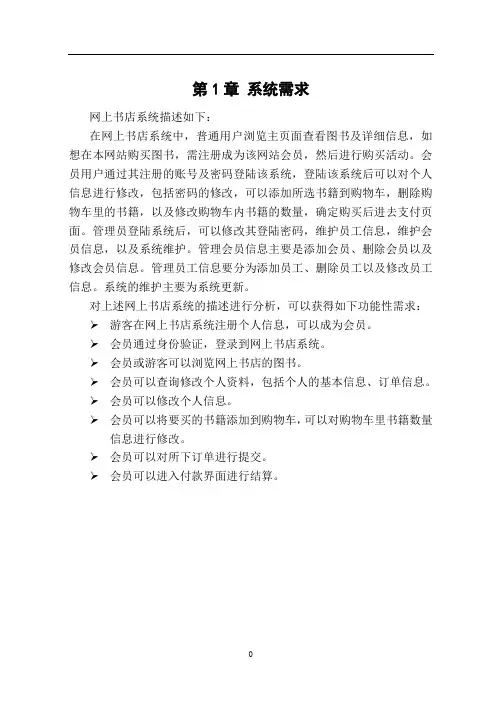 第 1 章 系统需求

网上书店系统描述如下：

在网上书店系统中，普通用户浏览主页面查看图书及详细信息，如想在本网站购买图书，需注册成为该网站会员，然后进行购买活动。会员用户通过其注册的账号及密码登陆该系统，登陆该系统后可以对个人信息进行修改，包括密码的修改，可以添加所选书籍到购物车，删除购物车里的书籍，以及修改购物车内书籍的数量，确定购买后进去支付页面。管理员登陆系统后，可以修改其登陆密码，维护员工信息，维护会员信息，以及系统维护。管理会员信息主要是添加会员、删除会员以及修改会员信息。管理员工信息要分为添加员工、删除员工以及修改员工信息。系统的维护主要为系统更新。

对上述网上书店系统的描述进行分析，可以获得如下功能性需求：

➢ 游客在网上书店系统注册个人信息，可以成为会员。
➢ 会员通过身份验证，登录到网上书店系统。
➢ 会员或游客可以浏览网上书店的图书。
➢ 会员可以查询修改个人资料，包括个人的基本信息、订单信息。
➢ 会员可以修改个人信息。
➢ 会员可以将要买的书籍添加到购物车，可以对购物车里书籍数量信息进行修改。
➢ 会员可以对所下订单进行提交。
➢ 会员可以进入付款界面进行结算。

0